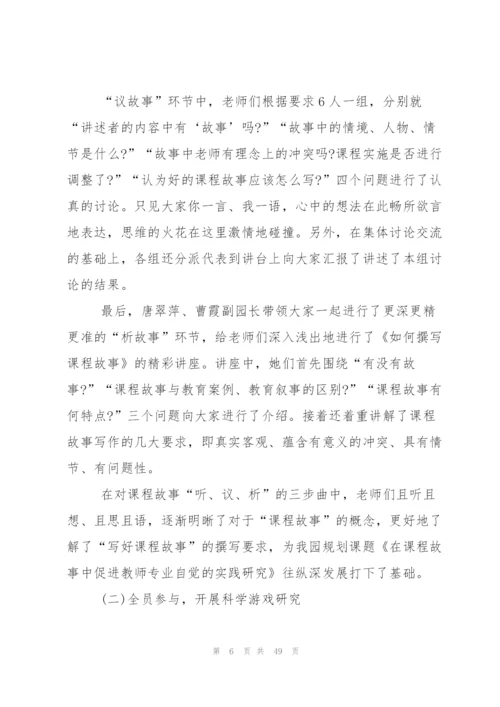 “议故事”环节中，老师们根据要求6人一组，分别就“讲述者的内容中有‘故事’吗?”“故事中的情境、人物、情节是什么?”“故事中老师有理念上的冲突吗?课程实施是否进行调整了?”“认为好的课程故事应该怎么写?”四个问题进行了认真的讨论。只见大家你一言、我一语，心中的想法在此畅所欲言地表达，思维的火花在这里激情地碰撞。另外，在集体讨论交流的基础上，各组还分派代表到讲台上向大家汇报了讲述了本组讨论的结果。

最后，唐翠萍、曹霞副园长带领大家一起进行了更深更精更准的“析故事”环节，给老师们深入浅出地进行了《如何撰写课程故事》的精彩讲座。讲座中，她们首先围绕“有没有故事?”“课程故事与教育案例、教育叙事的区别?”“课程故事有何特点?”三个问题向大家进行了介绍。接着还着重讲解了课程故事写作的几大要求，即真实客观、蕴含有意义的冲突、具有情节、有问题性。

在对课程故事“听、议、析”的三步曲中，老师们且听且想、且思且语，逐渐明晰了对于“课程故事”的概念，更好地了解了“写好课程故事”的撰写要求，为我园规划课题《在课程故事中促进教师专业自觉的实践研究》往纵深发展打下了基础。

(二)全员参与，开展科学游戏研究

第 6 页 共 49 页